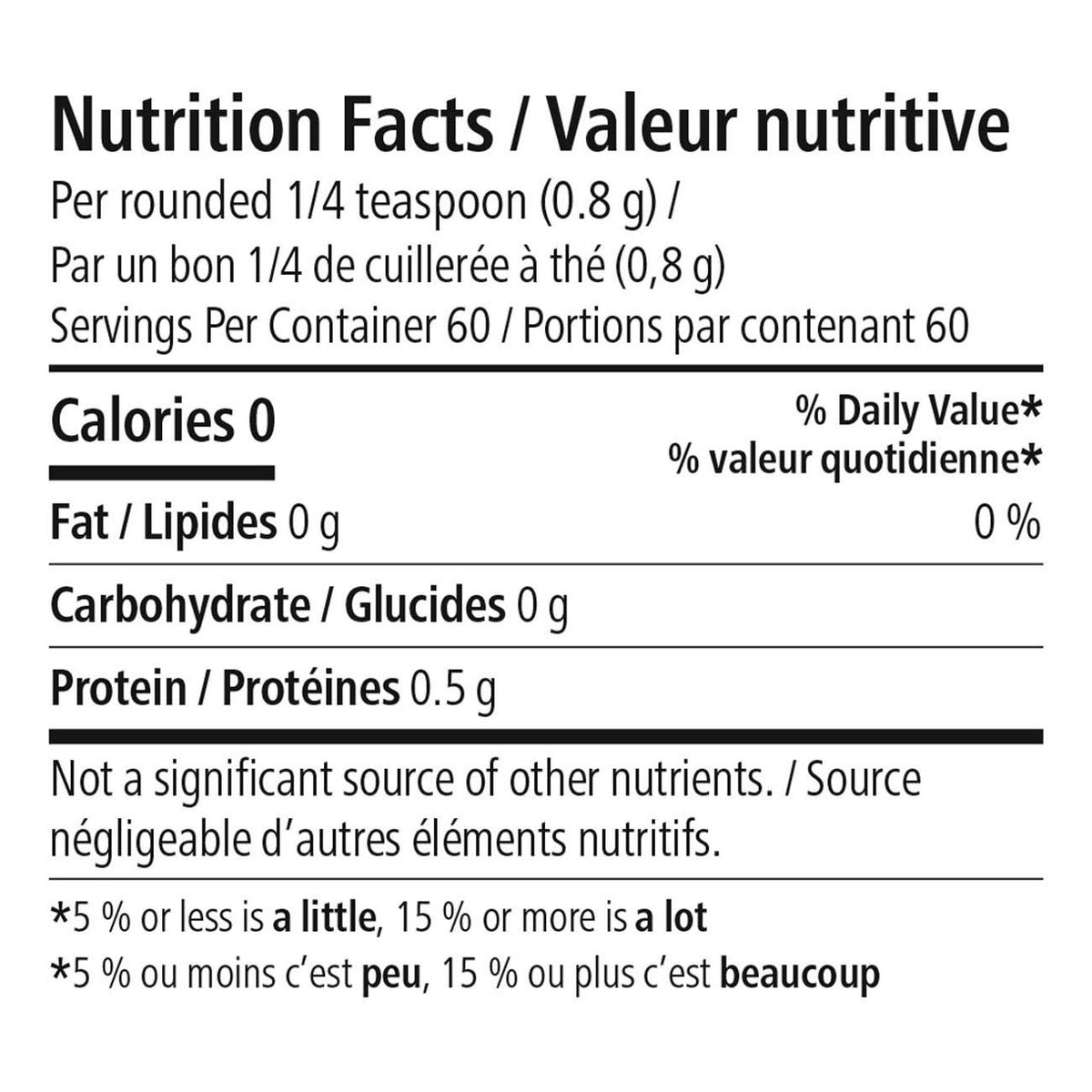 Nutrition Facts / Valeur nutritive
Per rounded 1/4 teaspoon (0.8 g) /
Par un bon 1/4 de cuillerée à thé (0,8 g)
Servings Per Container 60 / Portions par contenant 60

Calories 0
% Daily Value*
% valeur quotidienne*

Fat / Lipides 0 g
0 %

Carbohydrate / Glucides 0 g

Protein / Protéines 0.5 g

Not a significant source of other nutrients. / Source négligeable d'autres éléments nutritifs.

*5 % or less is a little, 15 % or more is a lot
*5 % ou moins c'est peu, 15 % ou plus c'est beaucoup